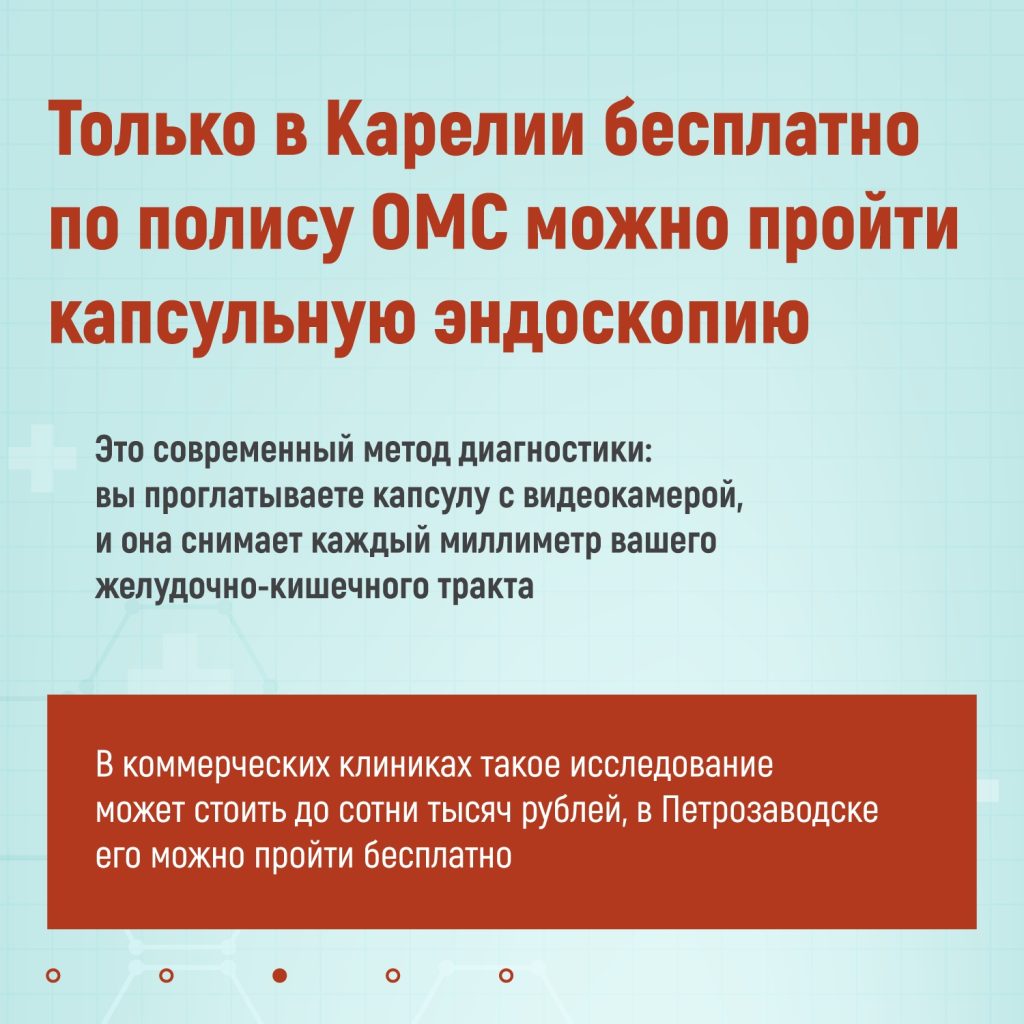 Только в Карелии бесплатно по полису ОМС можно пройти капсульную эндоскопию

Это современный метод диагностики: вы проглатываете капсулу с видеокамерой, и она снимает каждый миллиметр вашего желудочно-кишечного тракта

В коммерческих клиниках такое исследование может стоить до сотни тысяч рублей, в Петрозаводске его можно пройти бесплатно